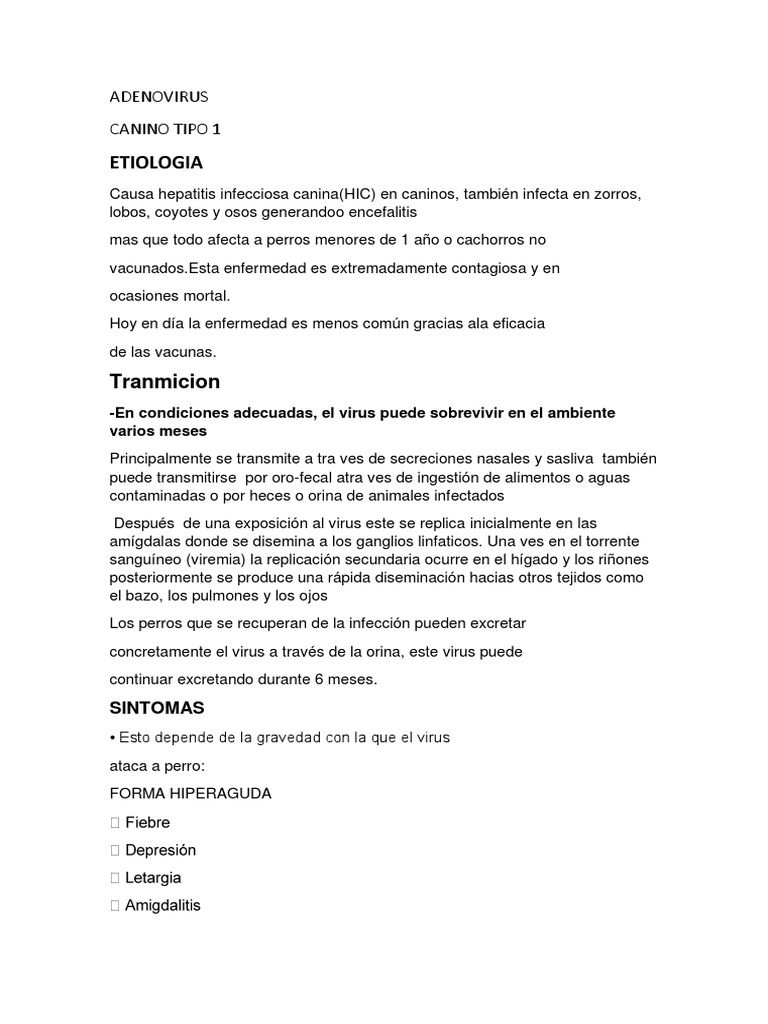 ADENOVIRUS

CANINO TIPO 1

ETIOLOGIA

Causa hepatitis infecciosa canina(HIC) en caninos, también infecta en zorros, lobos, coyotes y osos generandoo encefalitis

mas que todo afecta a perros menores de 1 año o cachorros no

vacunados.Esta enfermedad es extremadamente contagiosa y en

ocasiones mortal.

Hoy en día la enfermedad es menos común gracias ala eficacia

de las vacunas.

Tranmicion

-En condiciones adecuadas, el virus puede sobrevivir en el ambiente varios meses

Principalmente se transmite a tra ves de secreciones nasales y sasliva también puede transmitirse por oro-fecal atra ves de ingestión de alimentos o aguas contaminadas o por heces o orina de animales infectados

Después de una exposición al virus este se replica inicialmente en las amígdalas donde se disemina a los ganglios linfaticos. Una ves en el torrente sanguíneo (viremia) la replicación secundaria ocurre en el hígado y los riñones posteriormente se produce una rápida diseminación hacias otros tejidos como el bazo, los pulmones y los ojos

Los perros que se recuperan de la infección pueden excretar

concretamente el virus a través de la orina, este virus puede

continuar excretando durante 6 meses.

SINTOMAS

• Esto depende de la gravedad con la que el virus

ataca a perro:

FORMA HIPERAGUDA

 Fiebre

 Depresión

 Letargia

 Amigdalitis